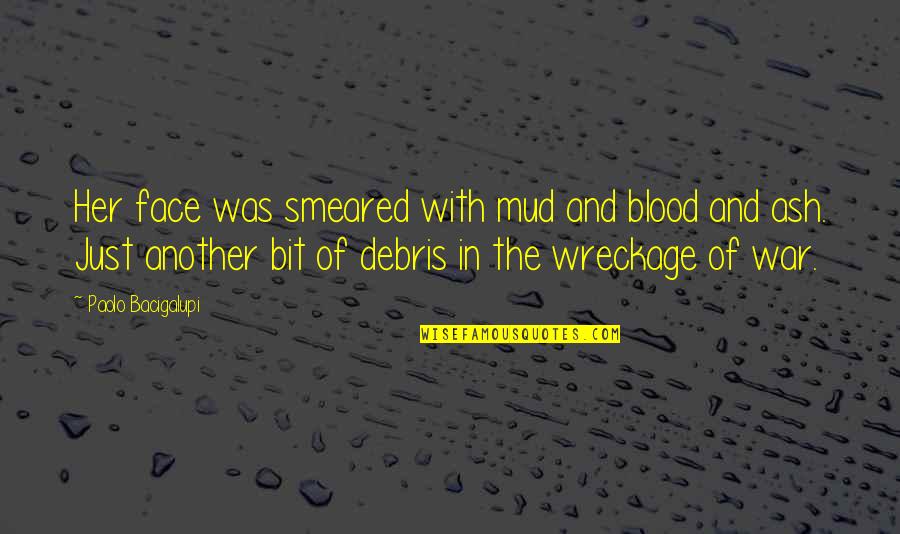 Her face was smeared with mud and blood and ash. Just another bit of debris in the wreckage of war.

~ Paolo Bacigalupi

WISEFAMOUSQUOTES.COM